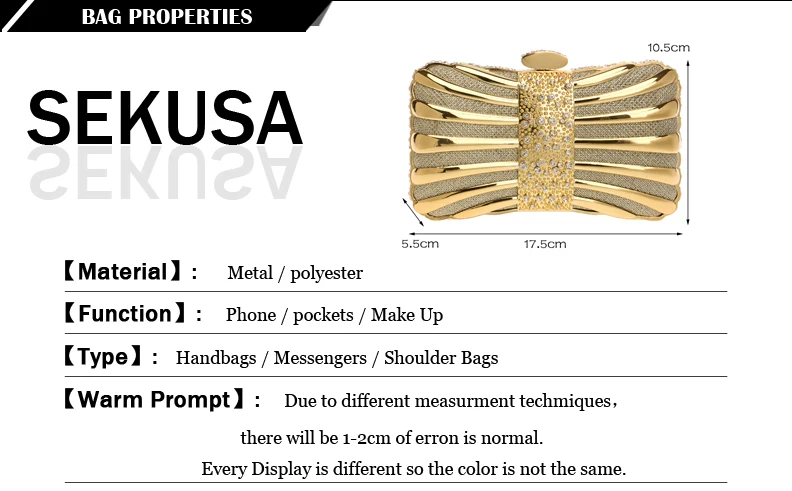 BAG PROPERTIES

SEKUSA

10.5cm

5.5cm

17.5cm

【Material】: Metal / polyester

【Function】: Phone / pockets / Make Up

【Type】: Handbags / Messengers / Shoulder Bags

【Warm Prompt】: Due to different measurment techmiques,

there will be 1-2cm of erron is normal.

Every Display is different so the color is not the same.